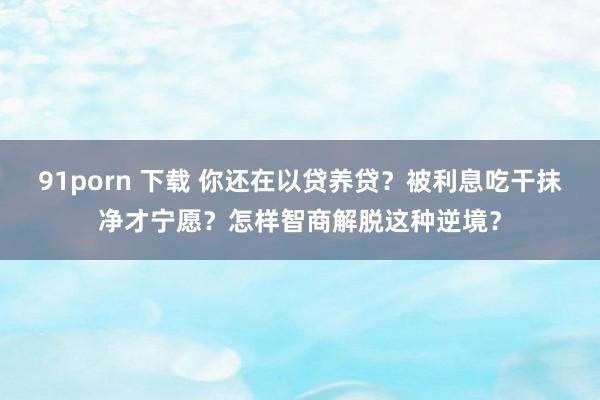 91porn 下载 你还在以贷养贷？被利息吃干抹净才宁愿？怎样智商解脱这种逆境？